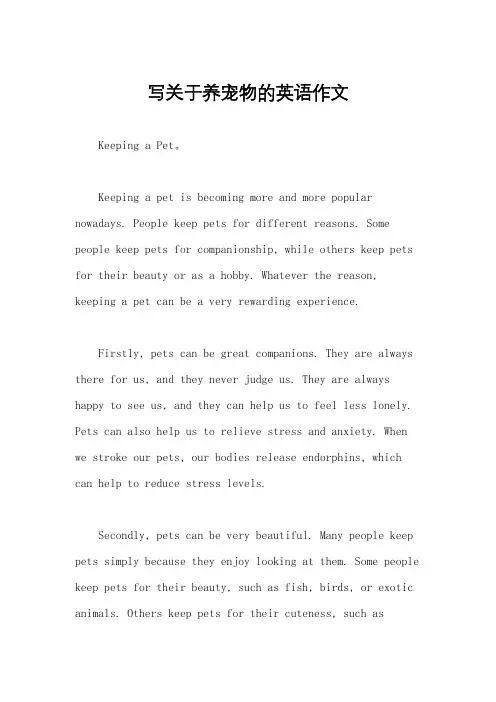 写关于养宠物的英语作文

Keeping a Pet。

Keeping a pet is becoming more and more popular nowadays. People keep pets for different reasons. Some people keep pets for companionship, while others keep pets for their beauty or as a hobby. Whatever the reason, keeping a pet can be a very rewarding experience.

Firstly, pets can be great companions. They are always there for us, and they never judge us. They are always happy to see us, and they can help us to feel less lonely. Pets can also help us to relieve stress and anxiety. When we stroke our pets, our bodies release endorphins, which can help to reduce stress levels.

Secondly, pets can be very beautiful. Many people keep pets simply because they enjoy looking at them. Some people keep pets for their beauty, such as fish, birds, or exotic animals. Others keep pets for their cuteness, such as